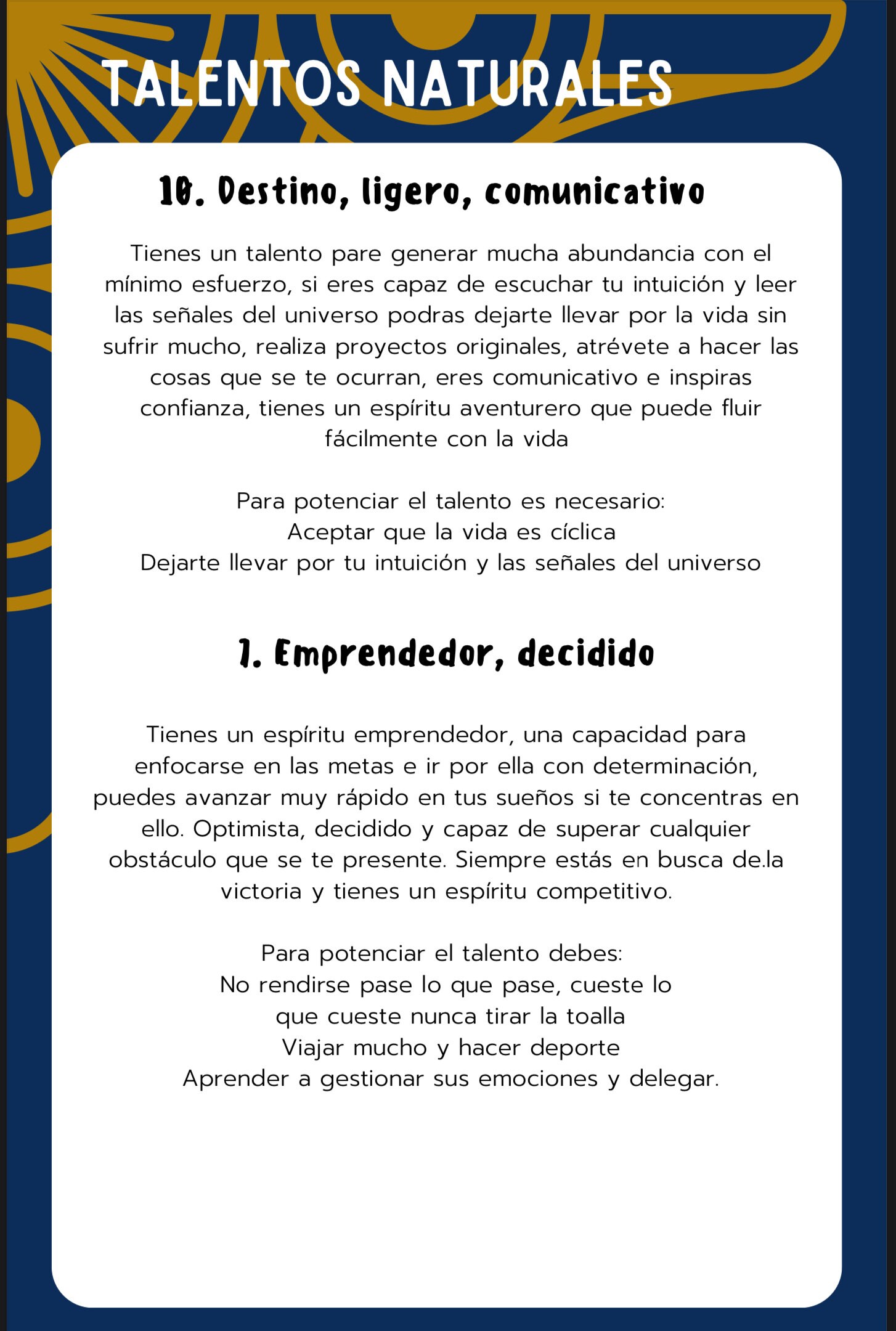 TALENTOS NATURALES

10. Destino, ligero, comunicativo

Tienes un talento pare generar mucha abundancia con el mínimo esfuerzo, si eres capaz de escuchar tu intuición y leer las señales del universo podras dejarte llevar por la vida sin sufrir mucho, realiza proyectos originales, atrévete a hacer las cosas que se te ocurran, eres comunicativo e inspiras confianza, tienes un espíritu aventurero que puede fluir fácilmente con la vida

Para potenciar el talento es necesario:
Aceptar que la vida es cíclica
Dejarte llevar por tu intuición y las señales del universo

1. Emprendedor, decidido

Tienes un espíritu emprendedor, una capacidad para enfocarse en las metas e ir por ella con determinación, puedes avanzar muy rápido en tus sueños si te concentras en ello. Optimista, decidido y capaz de superar cualquier obstáculo que se te presente. Siempre estás en busca de.la victoria y tienes un espíritu competitivo.

Para potenciar el talento debes:
No rendirse pase lo que pase, cueste lo que cueste nunca tirar la toalla
Viajar mucho y hacer deporte
Aprender a gestionar sus emociones y delegar.